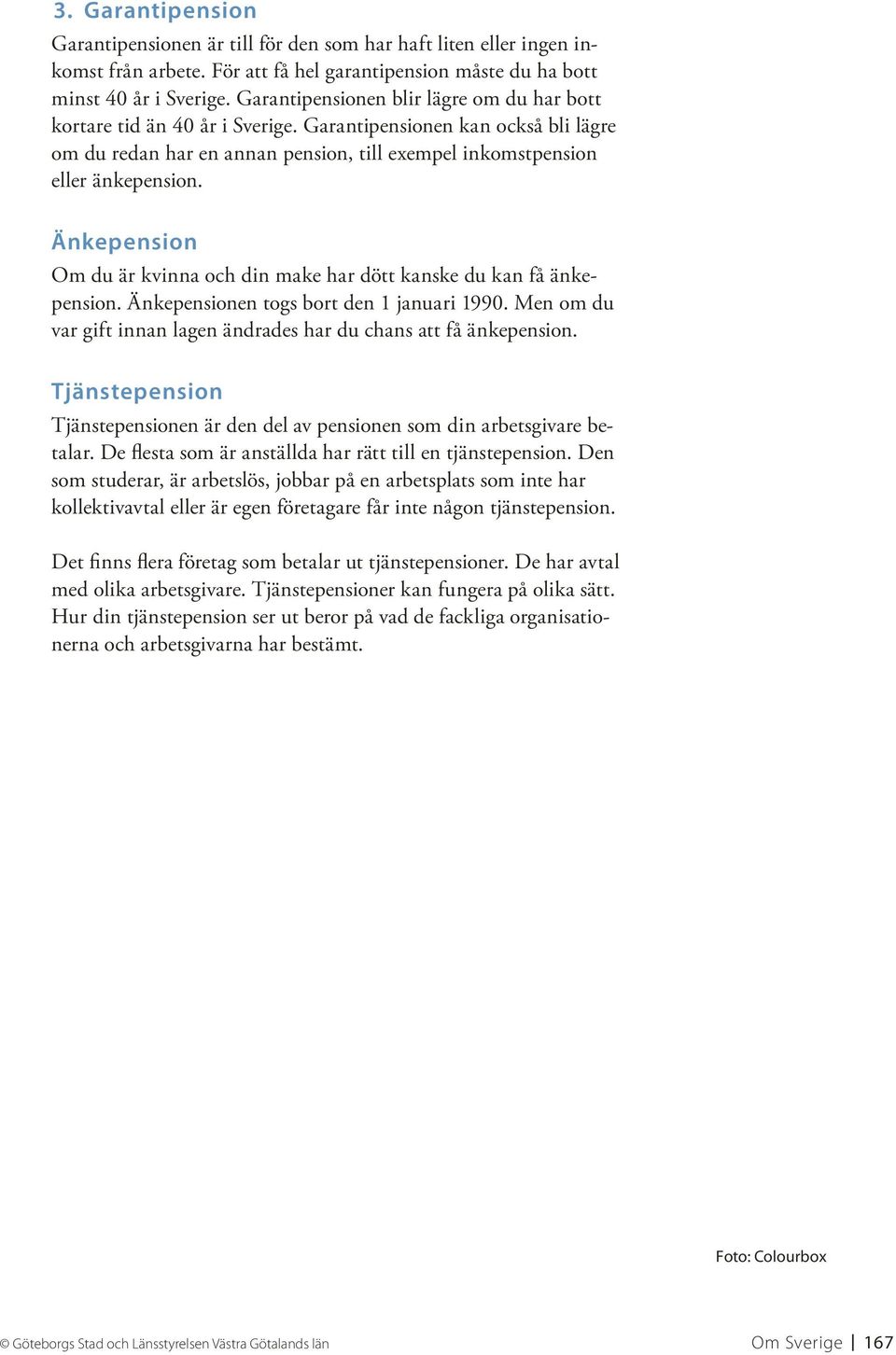 3. Garantipension

Garantipensionen är till för den som har haft liten eller ingen inkomst från arbete. För att få hel garantipension måste du ha bott minst 40 år i Sverige. Garantipensionen blir lägre om du har bott kortare tid än 40 år i Sverige. Garantipensionen kan också bli lägre om du redan har en annan pension, till exempel inkomstpension eller änkepension.

Änkepension

Om du är kvinna och din make har dött kanske du kan få änkepension. Änkepensionen togs bort den 1 januari 1990. Men om du var gift innan lagen ändrades har du chans att få änkepension.

Tjänstepension

Tjänstepensionen är den del av pensionen som din arbetsgivare betalar. De flesta som är anställda har rätt till en tjänstepension. Den som studerar, är arbetslös, jobbar på en arbetsplats som inte har kollektivavtal eller är egen företagare får inte någon tjänstepension.

Det finns flera företag som betalar ut tjänstepensioner. De har avtal med olika arbetsgivare. Tjänstepensioner kan fungera på olika sätt. Hur din tjänstepension ser ut beror på vad de fackliga organisationerna och arbetsgivarna har bestämt.

Foto: Colourbox

© Göteborgs Stad och Länsstyrelsen Västra Götalands län

Om Sverige | 167